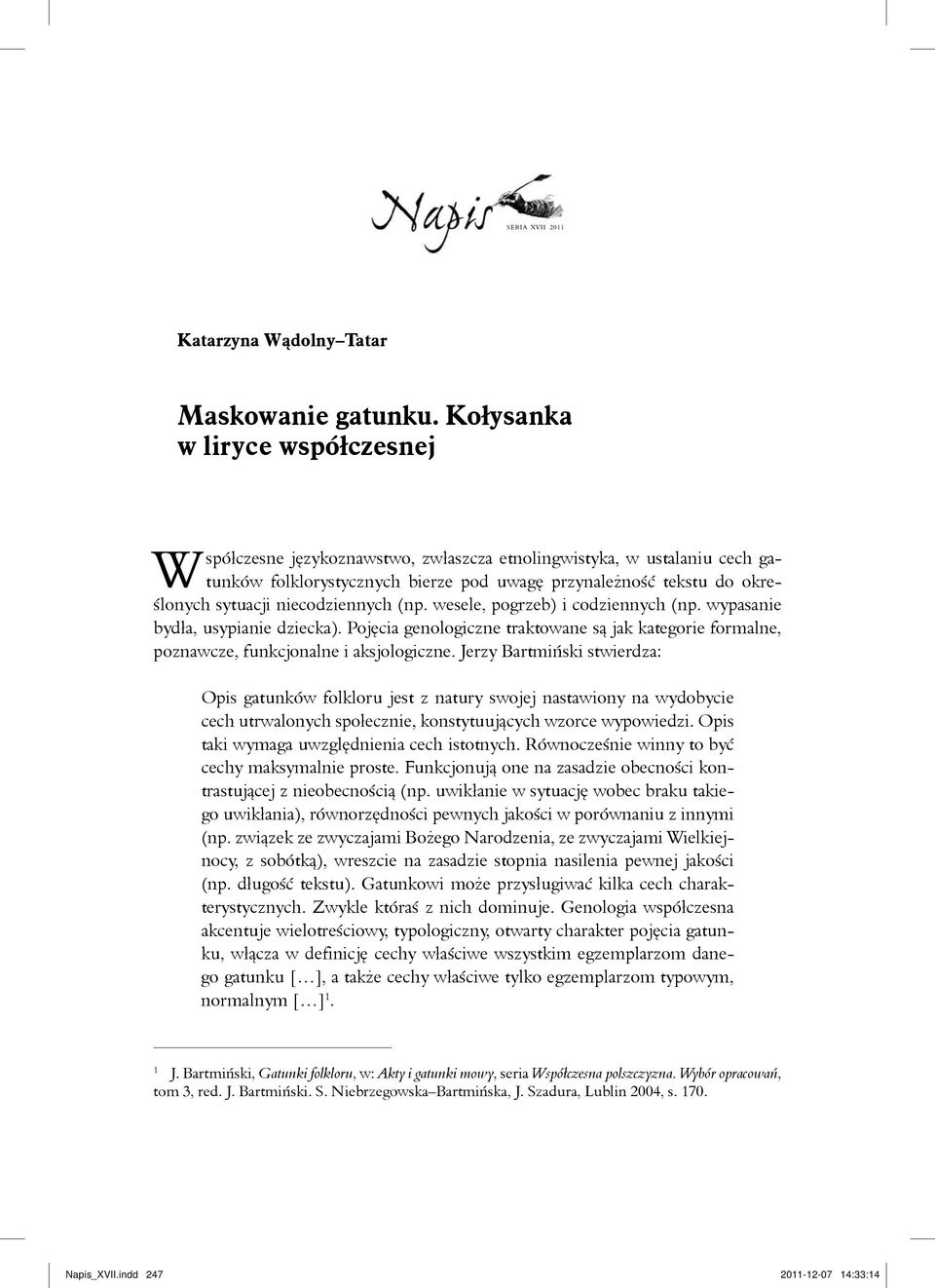 Napis
SERIA XVII 2011

Katarzyna Wądolny–Tatar

Maskowanie gatunku. Kołysanka w liryce współczesnej

Współczesne językoznawstwo, zwłaszcza etnolingwistyka, w ustalaniu cech gatunków folklorystycznych bierze pod uwagę przynależność tekstu do określonych sytuacji niecodziennych (np. wesele, pogrzeb) i codziennych (np. wypasanie bydła, usypianie dziecka). Pojęcia genologiczne traktowane są jak kategorie formalne, poznawcze, funkcjonalne i aksjologiczne. Jerzy Bartmiński stwierdza:

Opis gatunków folkloru jest z natury swojej nastawiony na wydobycie cech utrwalonych społecznie, konstytuujących wzorce wypowiedzi. Opis taki wymaga uwzględnienia cech istotnych. Równocześnie winny to być cechy maksymalnie proste. Funkcjonują one na zasadzie obecności kontrastującej z nieobecnością (np. uwikłanie w sytuację wobec braku takiego uwikłania), równorzędności pewnych jakości w porównaniu z innymi (np. związek ze zwyczajami Bożego Narodzenia, ze zwyczajami Wielkiejnocy, z sobótką), wreszcie na zasadzie stopnia nasilenia pewnej jakości (np. długość tekstu). Gatunkowi może przysługiwać kilka cech charakterystycznych. Zwykle któraś z nich dominuje. Genologia współczesna akcentuje wielotreściowy, typologiczny, otwarty charakter pojęcia gatunku, włącza w definicję cechy właściwe wszystkim egzemplarzom danego gatunku […], a także cechy właściwe tylko egzemplarzom typowym, normalnym […]$^1$.

$^1$ J. Bartmiński, Gatunki folkloru, w: Akty i gatunki mowy, seria Współczesna polszczyzna. Wybór opracowań, tom 3, red. J. Bartmiński. S. Niebrzegowska–Bartmińska, J. Szadura, Lublin 2004, s. 170.

Napis_XVII.indd 247
2011-12-07 14:33:14